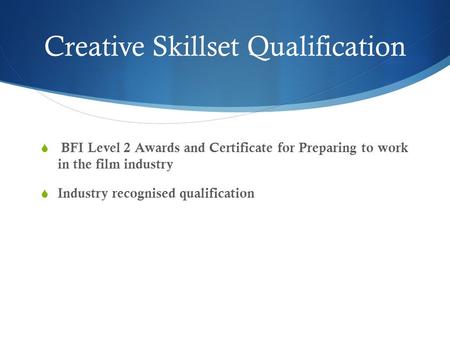 Creative Skillset Qualification

BFI Level 2 Awards and Certificate for Preparing to work in the film industry

Industry recognised qualification